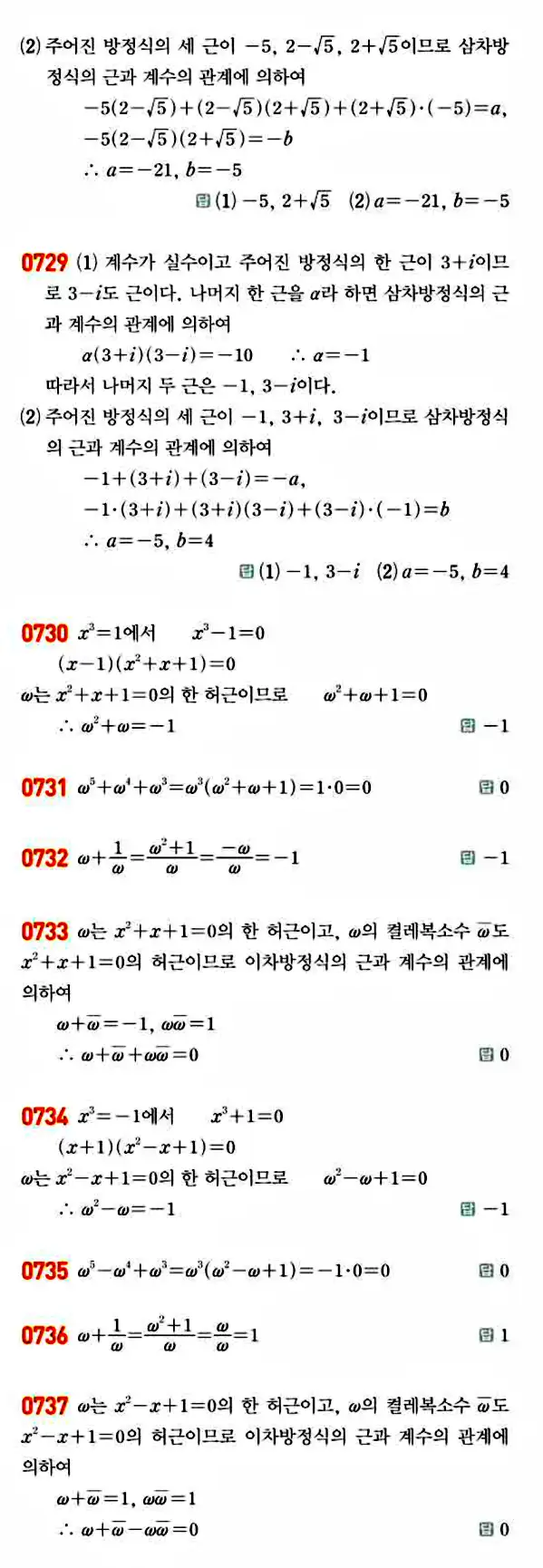 (2) 주어진 방정식의 세 근이 $-5$, $2-\sqrt{5}$, $2+\sqrt{5}$이므로 삼차방정식의 근과 계수의 관계에 의하여

$-5(2-\sqrt{5})+(2-\sqrt{5})(2+\sqrt{5})+(2+\sqrt{5})\cdot(-5)=a$,

$-5(2-\sqrt{5})(2+\sqrt{5})=-b$

$\therefore a=-21$, $b=-5$

답 (1) $-5$, $2+\sqrt{5}$ (2) $a=-21$, $b=-5$

0729 (1) 계수가 실수이고 주어진 방정식의 한 근이 $3+i$이므로 $3-i$도 근이다. 나머지 한 근을 $\alpha$라 하면 삼차방정식의 근과 계수의 관계에 의하여

$\alpha(3+i)(3-i)=-10$ $\therefore \alpha=-1$

따라서 나머지 두 근은 $-1$, $3-i$이다.

(2) 주어진 방정식의 세 근이 $-1$, $3+i$, $3-i$이므로 삼차방정식의 근과 계수의 관계에 의하여

$-1+(3+i)+(3-i)=-a$,

$-1\cdot(3+i)+(3+i)(3-i)+(3-i)\cdot(-1)=b$

$\therefore a=-5$, $b=4$

답 (1) $-1$, $3-i$ (2) $a=-5$, $b=4$

0730 $x^3=1$에서 $x^3-1=0$

$(x-1)(x^2+x+1)=0$

$\omega$는 $x^2+x+1=0$의 한 허근이므로 $\omega^2+\omega+1=0$

$\therefore \omega^2+\omega=-1$

답 $-1$

0731 $\omega^5+\omega^4+\omega^3=\omega^3(\omega^2+\omega+1)=1\cdot 0=0$

답 0

0732 $\omega+\frac{1}{\omega}=\frac{\omega^2+1}{\omega}=\frac{-\omega}{\omega}=-1$

답 $-1$

0733 $\omega$는 $x^2+x+1=0$의 한 허근이고, $\omega$의 켤레복소수 $\overline{\omega}$도 $x^2+x+1=0$의 허근이므로 이차방정식의 근과 계수의 관계에 의하여

$\omega+\overline{\omega}=-1$, $\omega\overline{\omega}=1$

$\therefore \omega+\overline{\omega}+\omega\overline{\omega}=0$

답 0

0734 $x^3=-1$에서 $x^3+1=0$

$(x+1)(x^2-x+1)=0$

$\omega$는 $x^2-x+1=0$의 한 허근이므로 $\omega^2-\omega+1=0$

$\therefore \omega^2-\omega=-1$

답 $-1$

0735 $\omega^5-\omega^4+\omega^3=\omega^3(\omega^2-\omega+1)=-1\cdot 0=0$

답 0

0736 $\omega+\frac{1}{\omega}=\frac{\omega^2+1}{\omega}=\frac{\omega}{\omega}=1$

답 1

0737 $\omega$는 $x^2-x+1=0$의 한 허근이고, $\omega$의 켤레복소수 $\overline{\omega}$도 $x^2-x+1=0$의 허근이므로 이차방정식의 근과 계수의 관계에 의하여

$\omega+\overline{\omega}=1$, $\omega\overline{\omega}=1$

$\therefore \omega+\overline{\omega}-\omega\overline{\omega}=0$

답 0